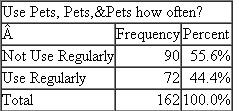 Use Pets, Pets,&Pets how often?

| Â | Frequency | Percent |
|---|---|---|
| Not Use Regularly | 90 | 55.6% |
| Use Regularly | 72 | 44.4% |
| Total | 162 | 100.0% |